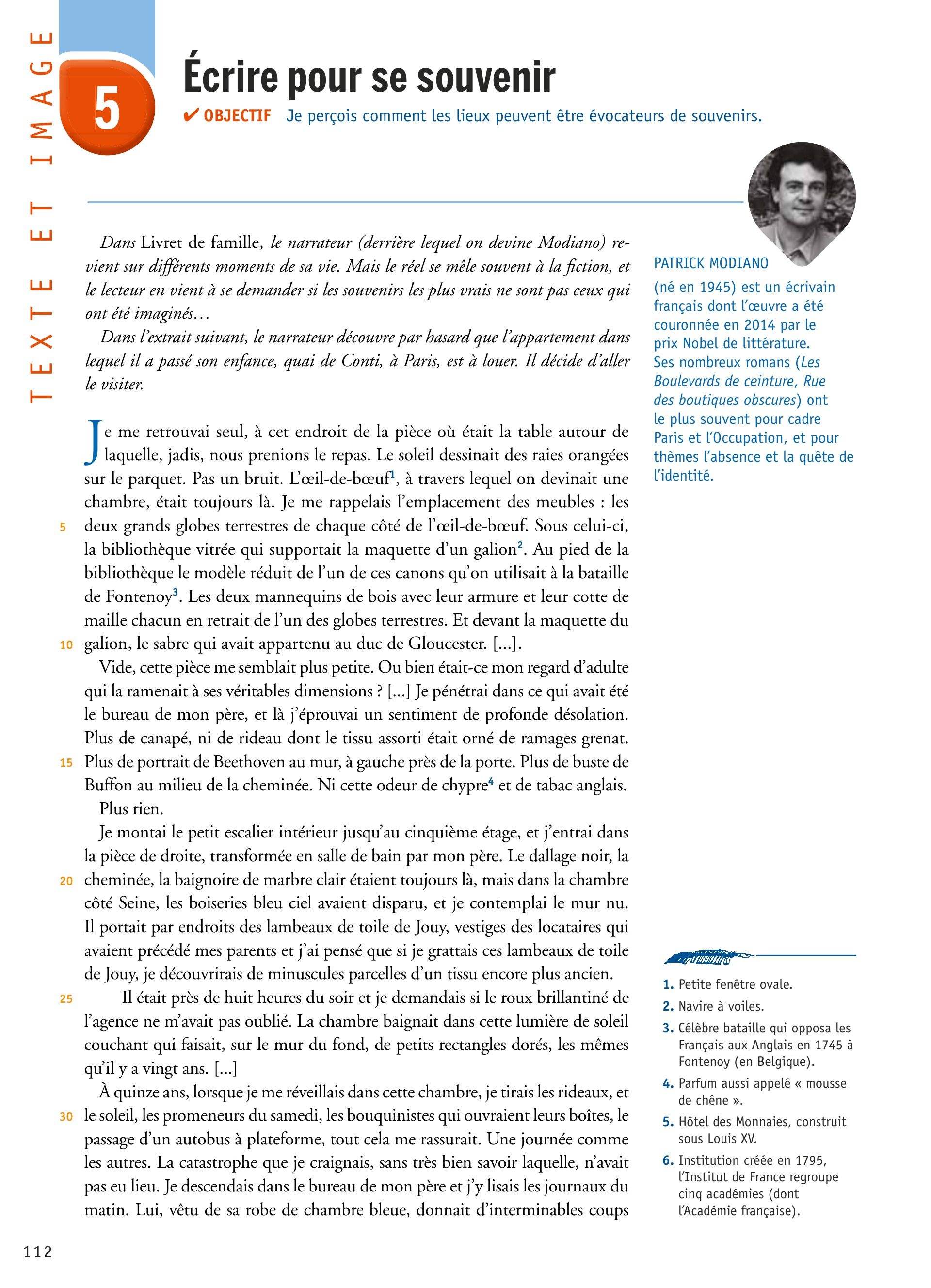 TEXTE ET IMAGE

5

Écrire pour se souvenir

✔ OBJECTIF Je perçois comment les lieux peuvent être évocateurs de souvenirs.

Dans Livret de famille, le narrateur (derrière lequel on devine Modiano) revient sur différents moments de sa vie. Mais le réel se mêle souvent à la fiction, et le lecteur en vient à se demander si les souvenirs les plus vrais ne sont pas ceux qui ont été imaginés…

Dans l'extrait suivant, le narrateur découvre par hasard que l'appartement dans lequel il a passé son enfance, quai de Conti, à Paris, est à louer. Il décide d'aller le visiter.

Je me retrouvai seul, à cet endroit de la pièce où était la table autour de laquelle, jadis, nous prenions le repas. Le soleil dessinait des raies orangées sur le parquet. Pas un bruit. L'œil-de-bœuf$^1$, à travers lequel on devinait une chambre, était toujours là. Je me rappelais l'emplacement des meubles : les 5 deux grands globes terrestres de chaque côté de l'œil-de-bœuf. Sous celui-ci, la bibliothèque vitrée qui supportait la maquette d'un galion$^2$. Au pied de la bibliothèque le modèle réduit de l'un de ces canons qu'on utilisait à la bataille de Fontenoy$^3$. Les deux mannequins de bois avec leur armure et leur cotte de maille chacun en retrait de l'un des globes terrestres. Et devant la maquette du 10 galion, le sabre qui avait appartenu au duc de Gloucester. […].

Vide, cette pièce me semblait plus petite. Ou bien était-ce mon regard d'adulte qui la ramenait à ses véritables dimensions ? […] Je pénétrai dans ce qui avait été le bureau de mon père, et là j'éprouvai un sentiment de profonde désolation. Plus de canapé, ni de rideau dont le tissu assorti était orné de ramages grenat. 15 Plus de portrait de Beethoven au mur, à gauche près de la porte. Plus de buste de Buffon au milieu de la cheminée. Ni cette odeur de chypre$^4$ et de tabac anglais.

Plus rien.

Je montai le petit escalier intérieur jusqu'au cinquième étage, et j'entrai dans la pièce de droite, transformée en salle de bain par mon père. Le dallage noir, la 20 cheminée, la baignoire de marbre clair étaient toujours là, mais dans la chambre côté Seine, les boiseries bleu ciel avaient disparu, et je contemplai le mur nu. Il portait par endroits des lambeaux de toile de Jouy, vestiges des locataires qui avaient précédé mes parents et j'ai pensé que si je grattais ces lambeaux de toile de Jouy, je découvrirais de minuscules parcelles d'un tissu encore plus ancien.

25 Il était près de huit heures du soir et je demandais si le roux brillantiné de l'agence ne m'avait pas oublié. La chambre baignait dans cette lumière de soleil couchant qui faisait, sur le mur du fond, de petits rectangles dorés, les mêmes qu'il y a vingt ans. […]

À quinze ans, lorsque je me réveillais dans cette chambre, je tirais les rideaux, et 30 le soleil, les promeneurs du samedi, les bouquinistes qui ouvraient leurs boîtes, le passage d'un autobus à plateforme, tout cela me rassurait. Une journée comme les autres. La catastrophe que je craignais, sans très bien savoir laquelle, n'avait pas eu lieu. Je descendais dans le bureau de mon père et j'y lisais les journaux du matin. Lui, vêtu de sa robe de chambre bleue, donnait d'interminables coups

PATRICK MODIANO
(né en 1945) est un écrivain français dont l'œuvre a été couronnée en 2014 par le prix Nobel de littérature. Ses nombreux romans (Les Boulevards de ceinture, Rue des boutiques obscures) ont le plus souvent pour cadre Paris et l'Occupation, et pour thèmes l'absence et la quête de l'identité.

1. Petite fenêtre ovale.
2. Navire à voiles.
3. Célèbre bataille qui opposa les Français aux Anglais en 1745 à Fontenoy (en Belgique).
4. Parfum aussi appelé « mousse de chêne ».
5. Hôtel des Monnaies, construit sous Louis XV.
6. Institution créée en 1795, l'Institut de France regroupe cinq académies (dont l'Académie française).

112